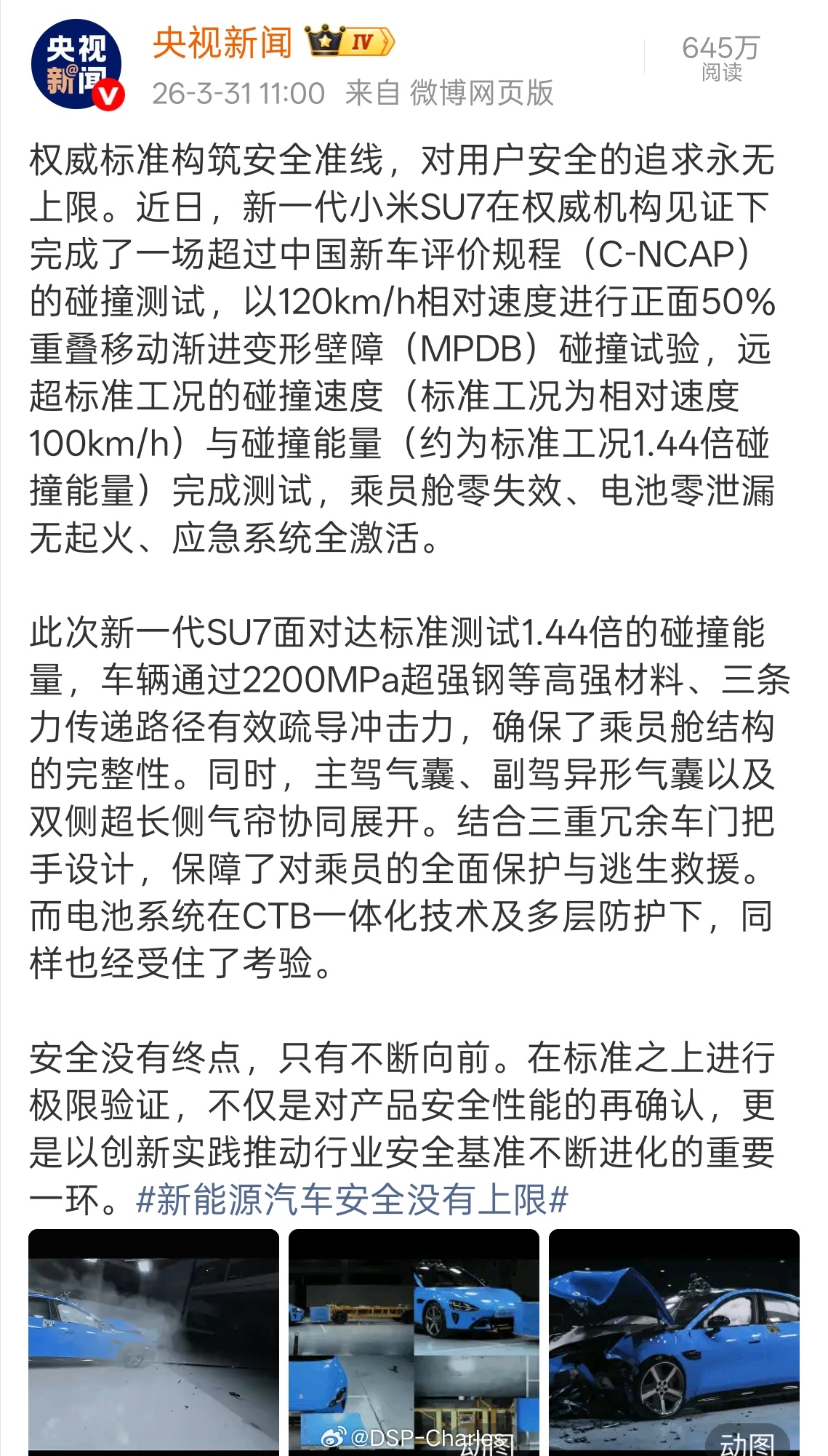 央视新闻

央视新闻 IV

26-3-31 11:00 来自 微博网页版

645万
阅读

权威标准构筑安全准线，对用户安全的追求永无上限。近日，新一代小米SU7在权威机构见证下完成了一场超过中国新车评价规程（C-NCAP）的碰撞测试，以120km/h相对速度进行正面50%重叠移动渐进变形壁障（MPDB）碰撞试验，远超标准工况的碰撞速度（标准工况为相对速度100km/h）与碰撞能量（约为标准工况1.44倍碰撞能量）完成测试，乘员舱零失效、电池零泄漏无起火、应急系统全激活。

此次新一代SU7面对达标准测试1.44倍的碰撞能量，车辆通过2200MPa超强钢等高强材料、三条力传递路径有效疏导冲击力，确保了乘员舱结构的完整性。同时，主驾气囊、副驾异形气囊以及双侧超长侧气帘协同展开。结合三重冗余车门把手设计，保障了对乘员的全面保护与逃生救援。而电池系统在CTB一体化技术及多层防护下，同样也经受住了考验。

安全没有终点，只有不断向前。在标准之上进行极限验证，不仅是对产品安全性能的再确认，更是以创新实践推动行业安全基准不断进化的重要一环。#新能源汽车安全没有上限#

@DSP-Charles

动图

动图